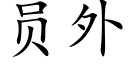 员外